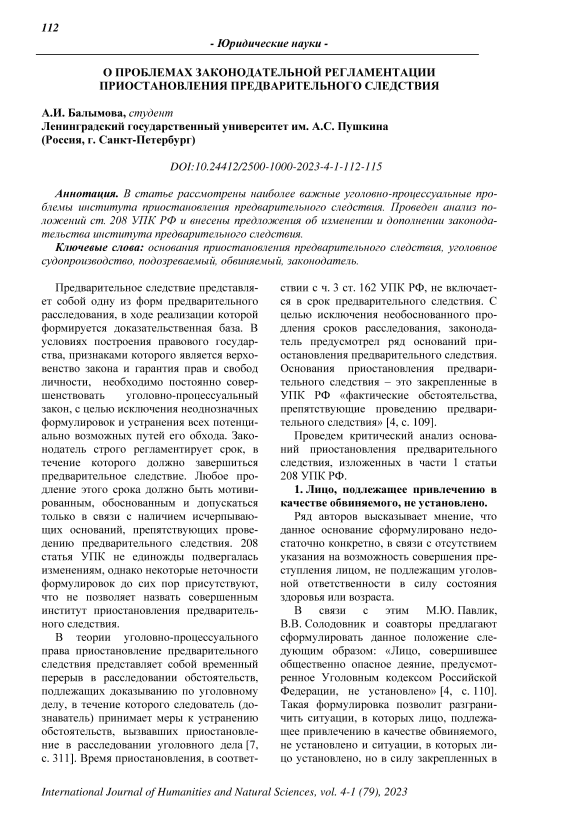 112

- Юридические науки -

О ПРОБЛЕМАХ ЗАКОНОДАТЕЛЬНОЙ РЕГЛАМЕНТАЦИИ ПРИОСТАНОВЛЕНИЯ ПРЕДВАРИТЕЛЬНОГО СЛЕДСТВИЯ

А.И. Балымова, студент
Ленинградский государственный университет им. А.С. Пушкина
(Россия, г. Санкт-Петербург)

DOI:10.24412/2500-1000-2023-4-1-112-115

Аннотация. В статье рассмотрены наиболее важные уголовно-процессуальные проблемы института приостановления предварительного следствия. Проведен анализ положений ст. 208 УПК РФ и внесены предложения об изменении и дополнении законодательства института предварительного следствия.

Ключевые слова: основания приостановления предварительного следствия, уголовное судопроизводство, подозреваемый, обвиняемый, законодатель.

Предварительное следствие представляет собой одну из форм предварительного расследования, в ходе реализации которой формируется доказательственная база. В условиях построения правового государства, признаками которого является верховенство закона и гарантия прав и свобод личности, необходимо постоянно совершенствовать уголовно-процессуальный закон, с целью исключения неоднозначных формулировок и устранения всех потенциально возможных путей его обхода. Законодатель строго регламентирует срок, в течение которого должно завершиться предварительное следствие. Любое продление этого срока должно быть мотивированным, обоснованным и допускаться только в связи с наличием исчерпывающих оснований, препятствующих проведению предварительного следствия. 208 статья УПК не единожды подвергалась изменениям, однако некоторые неточности формулировок до сих пор присутствуют, что не позволяет назвать совершенным институт приостановления предварительного следствия.

В теории уголовно-процессуального права приостановление предварительного следствия представляет собой временный перерыв в расследовании обстоятельств, подлежащих доказыванию по уголовному делу, в течение которого следователь (дознаватель) принимает меры к устранению обстоятельств, вызвавших приостановление в расследовании уголовного дела [7, с. 311]. Время приостановления, в соответствии с ч. 3 ст. 162 УПК РФ, не включается в срок предварительного следствия. С целью исключения необоснованного продления сроков расследования, законодатель предусмотрел ряд оснований приостановления предварительного следствия. Основания приостановления предварительного следствия – это закрепленные в УПК РФ «фактические обстоятельства, препятствующие проведению предварительного следствия» [4, с. 109].

Проведем критический анализ оснований приостановления предварительного следствия, изложенных в части 1 статьи 208 УПК РФ.

1. Лицо, подлежащее привлечению в качестве обвиняемого, не установлено.

Ряд авторов высказывает мнение, что данное основание сформулировано недостаточно конкретно, в связи с отсутствием указания на возможность совершения преступления лицом, не подлежащим уголовной ответственности в силу состояния здоровья или возраста.

В связи с этим М.Ю. Павлик, В.В. Солодовник и соавторы предлагают сформулировать данное положение следующим образом: «Лицо, совершившее общественно опасное деяние, предусмотренное Уголовным кодексом Российской Федерации, не установлено» [4, с. 110]. Такая формулировка позволит разграничить ситуации, в которых лицо, подлежащее привлечению в качестве обвиняемого, не установлено и ситуации, в которых лицо установлено, но в силу закрепленных в

International Journal of Humanities and Natural Sciences, vol. 4-1 (79), 2023